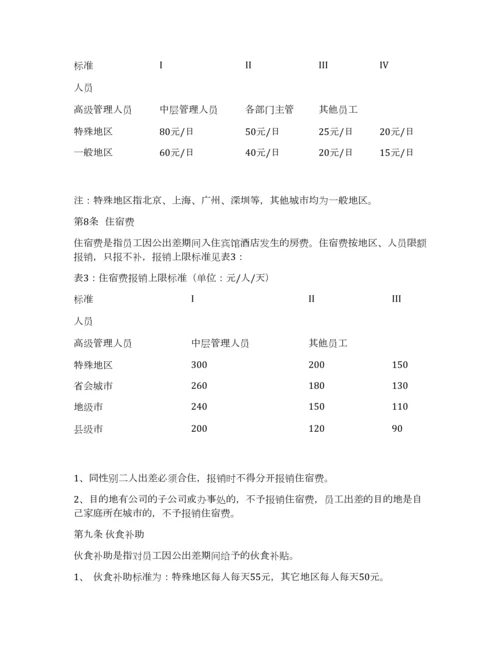 | 标准 | I | II | III | IV |
|---|---|---|---|---|
| 人员 | | | | |
| 高级管理人员 | 中层管理人员 | 各部门主管 | 其他员工 | |
| 特殊地区 | 80元/日 | 50元/日 | 25元/日 | 20元/日 |
| 一般地区 | 60元/日 | 40元/日 | 20元/日 | 15元/日 |

注：特殊地区指北京、上海、广州、深圳等，其他城市均为一般地区。

第8条 住宿费

住宿费是指员工因公出差期间入住宾馆酒店发生的房费。住宿费按地区、人员限额报销，只报不补，报销上限标准见表3：

表3：住宿费报销上限标准（单位：元/人/天）

| 标准 | I | II | III |
|---|---|---|---|
| 人员 | | | |
| 高级管理人员 | 中层管理人员 | 其他员工 | |
| 特殊地区 | 300 | 200 | 150 |
| 省会城市 | 260 | 180 | 130 |
| 地级市 | 240 | 150 | 110 |
| 县级市 | 200 | 120 | 90 |

1、同性别二人出差必须合住，报销时不得分开报销住宿费。

2、目的地有公司的子公司或办事处的，不予报销住宿费，员工出差的目的地是自己家庭所在城市的，不予报销住宿费。

第九条 伙食补助

伙食补助是指对员工因公出差期间给予的伙食补贴。

1、 伙食补助标准为：特殊地区每人每天55元，其它地区每人每天50元。